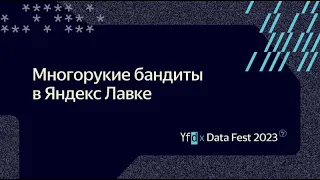 Многорукие бандиты в Яндекс Лавке

Yfd x Data Fest 2023